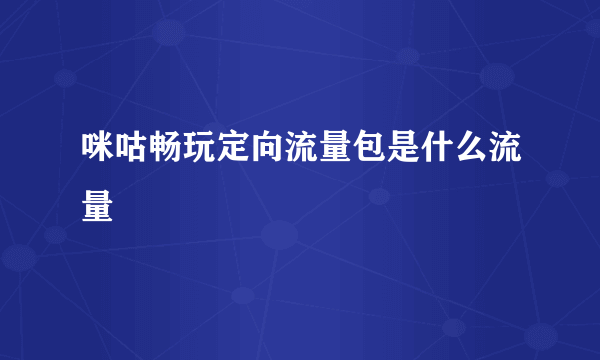 咪咕畅玩定向流量包是什么流量